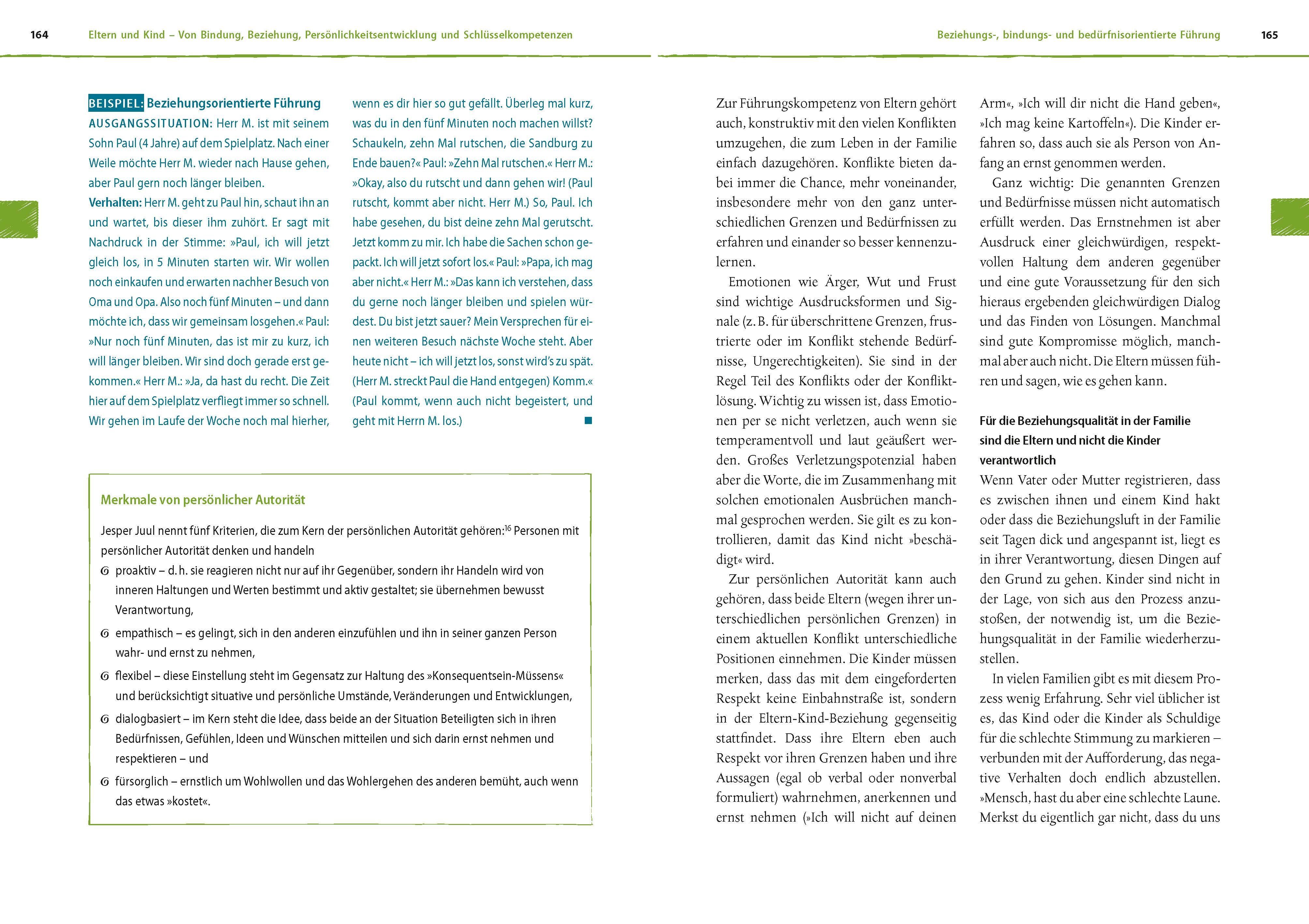 164 Eltern und Kind – Von Bindung, Beziehung, Persönlichkeitsentwicklung und Schlüsselkompetenzen

BEISPIEL: Beziehungsorientierte Führung
AUSGANGSSITUATION: Herr M. ist mit seinem Sohn Paul (4 Jahre) auf dem Spielplatz. Nach einer Weile möchte Herr M. wieder nach Hause gehen, aber Paul gern noch länger bleiben.
Verhalten: Herr M. geht zu Paul hin, schaut ihn an und wartet, bis dieser ihm zuhört. Er sagt mit Nachdruck in der Stimme: »Paul, ich will jetzt gleich los, in 5 Minuten starten wir. Wir wollen noch einkaufen und erwarten nachher Besuch von Oma und Opa. Also noch fünf Minuten – und dann möchte ich, dass wir gemeinsam losgehen.« Paul: »Nur noch fünf Minuten, das ist mir zu kurz, ich will länger bleiben. Wir sind doch gerade erst gekommen.« Herr M.: »Ja, da hast du recht. Die Zeit hier auf dem Spielplatz verfliegt immer so schnell. Wir gehen im Laufe der Woche noch mal hierher, wenn es dir hier so gut gefällt. Überleg mal kurz, was du in den fünf Minuten noch machen willst? Schaukeln, zehn Mal rutschen, die Sandburg zu Ende bauen?« Paul: »Zehn Mal rutschen.« Herr M.: »Okay, also du rutscht und dann gehen wir! (Paul rutscht, kommt aber nicht. Herr M.) So, Paul. Ich habe gesehen, du bist deine zehn Mal gerutscht. Jetzt komm zu mir. Ich habe die Sachen schon gepackt. Ich will jetzt sofort los.« Paul: »Papa, ich mag aber nicht.« Herr M.: »Das kann ich verstehen, dass du gerne noch länger bleiben und spielen würdest. Du bist jetzt sauer? Mein Versprechen für einen weiteren Besuch nächste Woche steht. Aber heute nicht – ich will jetzt los, sonst wird's zu spät. (Herr M. streckt Paul die Hand entgegen) Komm.« (Paul kommt, wenn auch nicht begeistert, und geht mit Herrn M. los.) ■

Merkmale von persönlicher Autorität

Jesper Juul nennt fünf Kriterien, die zum Kern der persönlichen Autorität gehören:$^{16}$ Personen mit persönlicher Autorität denken und handeln
proaktiv – d. h. sie reagieren nicht nur auf ihr Gegenüber, sondern ihr Handeln wird von inneren Haltungen und Werten bestimmt und aktiv gestaltet; sie übernehmen bewusst Verantwortung,
empathisch – es gelingt, sich in den anderen einzufühlen und ihn in seiner ganzen Person wahr- und ernst zu nehmen,
flexibel – diese Einstellung steht im Gegensatz zur Haltung des »Konsequentsein-Müssens« und berücksichtigt situative und persönliche Umstände, Veränderungen und Entwicklungen,
dialogbasiert – im Kern steht die Idee, dass beide an der Situation Beteiligten sich in ihren Bedürfnissen, Gefühlen, Ideen und Wünschen mitteilen und sich darin ernst nehmen und respektieren – und
fürsorglich – ernstlich um Wohlwollen und das Wohlergehen des anderen bemüht, auch wenn das etwas »kostet«.

Beziehungs-, bindungs- und bedürfnisorientierte Führung 165

Zur Führungskompetenz von Eltern gehört auch, konstruktiv mit den vielen Konflikten umzugehen, die zum Leben in der Familie einfach dazugehören. Konflikte bieten dabei immer die Chance, mehr voneinander, insbesondere mehr von den ganz unterschiedlichen Grenzen und Bedürfnissen zu erfahren und einander so besser kennenzulernen.

Emotionen wie Ärger, Wut und Frust sind wichtige Ausdrucksformen und Signale (z. B. für überschrittene Grenzen, frustrierte oder im Konflikt stehende Bedürfnisse, Ungerechtigkeiten). Sie sind in der Regel Teil des Konflikts oder der Konfliktlösung. Wichtig zu wissen ist, dass Emotionen per se nicht verletzen, auch wenn sie temperamentvoll und laut geäußert werden. Großes Verletzungspotenzial haben aber die Worte, die im Zusammenhang mit solchen emotionalen Ausbrüchen manchmal gesprochen werden. Sie gilt es zu kontrollieren, damit das Kind nicht »beschädigt« wird.

Zur persönlichen Autorität kann auch gehören, dass beide Eltern (wegen ihrer unterschiedlichen persönlichen Grenzen) in einem aktuellen Konflikt unterschiedliche Positionen einnehmen. Die Kinder müssen merken, dass das mit dem eingeforderten Respekt keine Einbahnstraße ist, sondern in der Eltern-Kind-Beziehung gegenseitig stattfindet. Dass ihre Eltern eben auch Respekt vor ihren Grenzen haben und ihre Aussagen (egal ob verbal oder nonverbal formuliert) wahrnehmen, anerkennen und ernst nehmen (»Ich will nicht auf deinen Arm«, »Ich will dir nicht die Hand geben«, »Ich mag keine Kartoffeln«). Die Kinder erfahren so, dass auch sie als Person von Anfang an ernst genommen werden.

Ganz wichtig: Die genannten Grenzen und Bedürfnisse müssen nicht automatisch erfüllt werden. Das Ernstnehmen ist aber Ausdruck einer gleichwürdigen, respektvollen Haltung dem anderen gegenüber und eine gute Voraussetzung für den sich hieraus ergebenden gleichwürdigen Dialog und das Finden von Lösungen. Manchmal sind gute Kompromisse möglich, manchmal aber auch nicht. Die Eltern müssen führen und sagen, wie es gehen kann.

Für die Beziehungsqualität in der Familie sind die Eltern und nicht die Kinder verantwortlich
Wenn Vater oder Mutter registrieren, dass es zwischen ihnen und einem Kind hakt oder dass die Beziehungsluft in der Familie seit Tagen dick und angespannt ist, liegt es in ihrer Verantwortung, diesen Dingen auf den Grund zu gehen. Kinder sind nicht in der Lage, von sich aus den Prozess anzustoßen, der notwendig ist, um die Beziehungsqualität in der Familie wiederherzustellen.

In vielen Familien gibt es mit diesem Prozess wenig Erfahrung. Sehr viel üblicher ist es, das Kind oder die Kinder als Schuldige für die schlechte Stimmung zu markieren – verbunden mit der Aufforderung, das negative Verhalten doch endlich abzustellen. »Mensch, hast du aber eine schlechte Laune. Merkst du eigentlich gar nicht, dass du uns